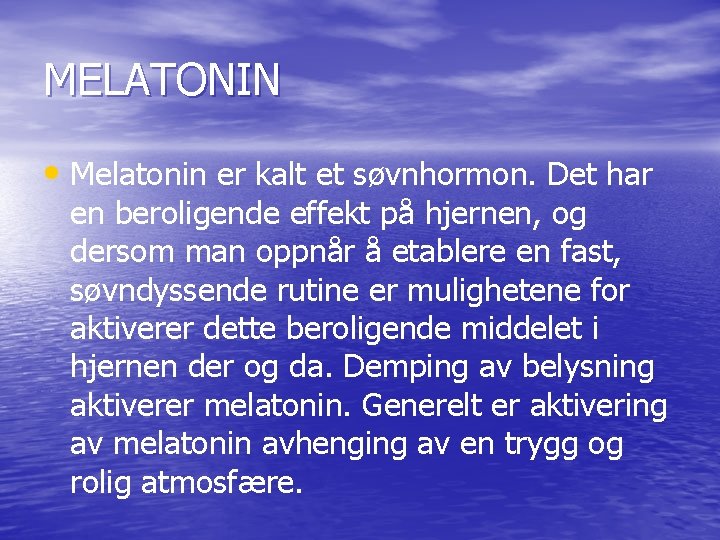 MELATONIN

• Melatonin er kalt et søvnhormon. Det har en beroligende effekt på hjernen, og dersom man oppnår å etablere en fast, søvndyssende rutine er mulighetene for aktiverer dette beroligende middelet i hjernen der og da. Demping av belysning aktiverer melatonin. Generelt er aktivering av melatonin avhenging av en trygg og rolig atmosfære.